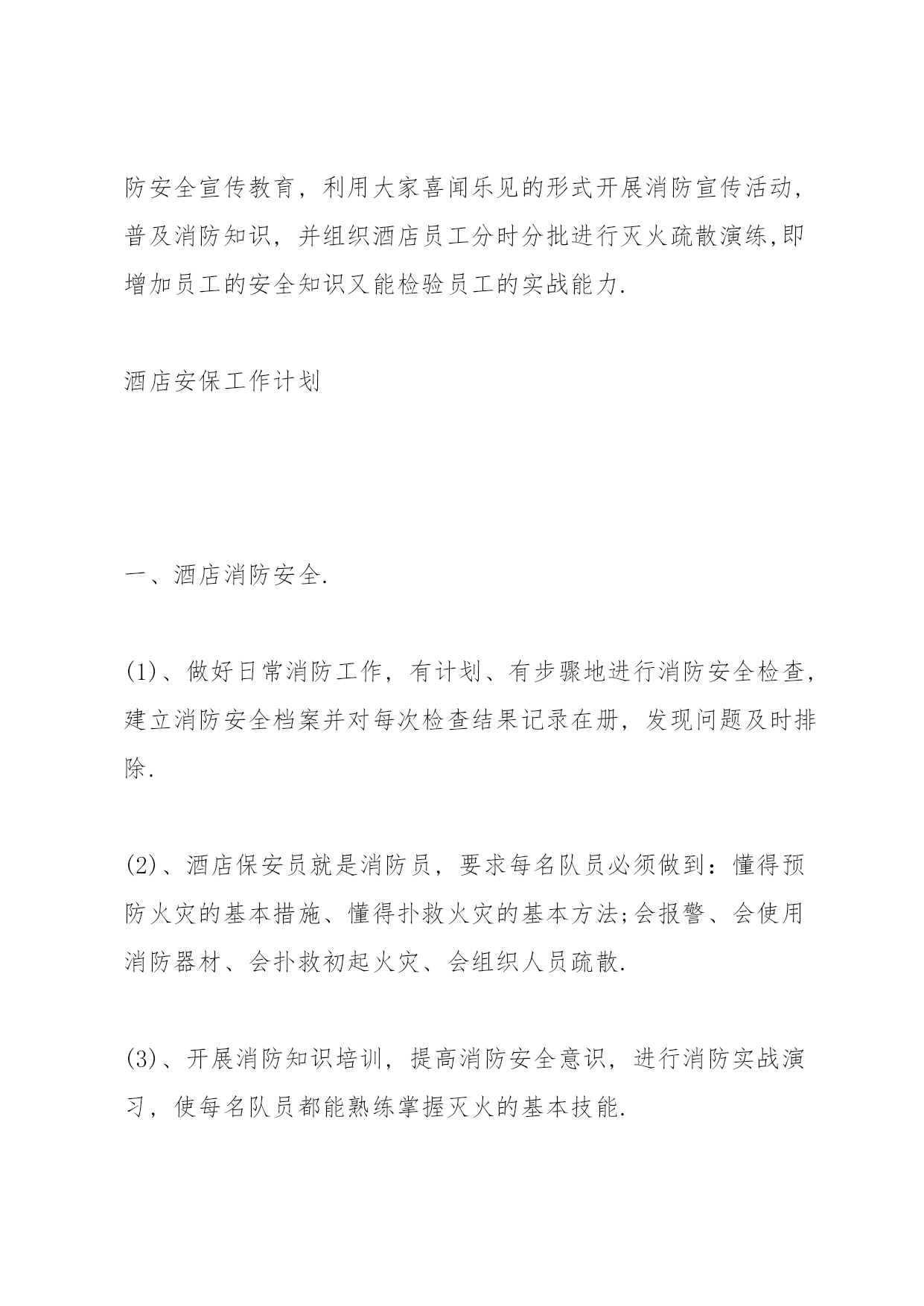 防安全宣传教育，利用大家喜闻乐见的形式开展消防宣传活动，普及消防知识，并组织酒店员工分时分批进行灭火疏散演练,即增加员工的安全知识又能检验员工的实战能力.

酒店安保工作计划

一、酒店消防安全.

(1)、做好日常消防工作，有计划、有步骤地进行消防安全检查，建立消防安全档案并对每次检查结果记录在册，发现问题及时排除.

(2)、酒店保安员就是消防员，要求每名队员必须做到：懂得预防火灾的基本措施、懂得扑救火灾的基本方法;会报警、会使用消防器材、会扑救初起火灾、会组织人员疏散.

(3)、开展消防知识培训，提高消防安全意识，进行消防实战演习，使每名队员都能熟练掌握灭火的基本技能.